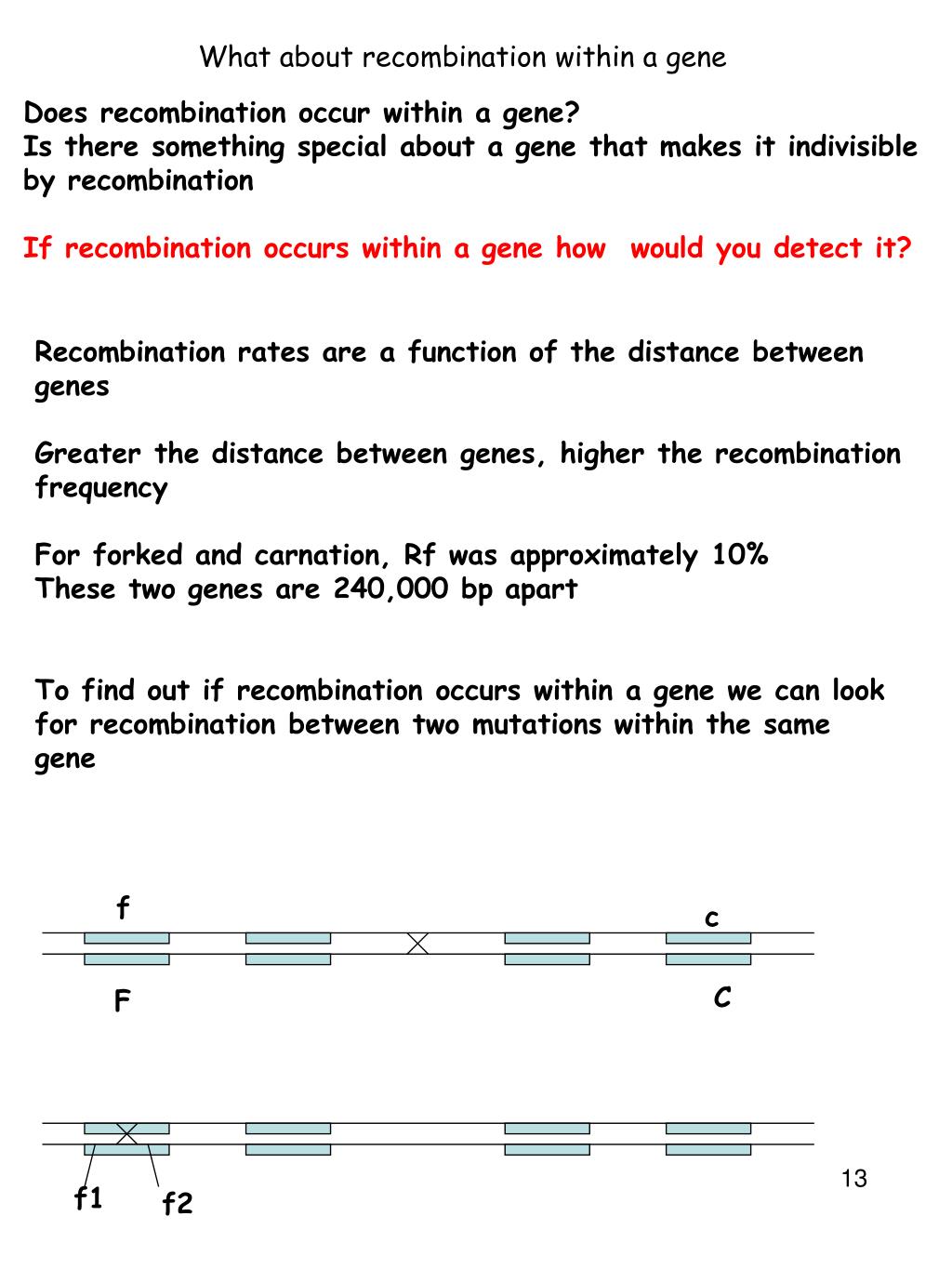 What about recombination within a gene

Does recombination occur within a gene?
Is there something special about a gene that makes it indivisible by recombination

If recombination occurs within a gene how would you detect it?

Recombination rates are a function of the distance between genes

Greater the distance between genes, higher the recombination frequency

For forked and carnation, Rf was approximately 10%
These two genes are 240,000 bp apart

To find out if recombination occurs within a gene we can look for recombination between two mutations within the same gene

f
c
F
C

f1
f2

13